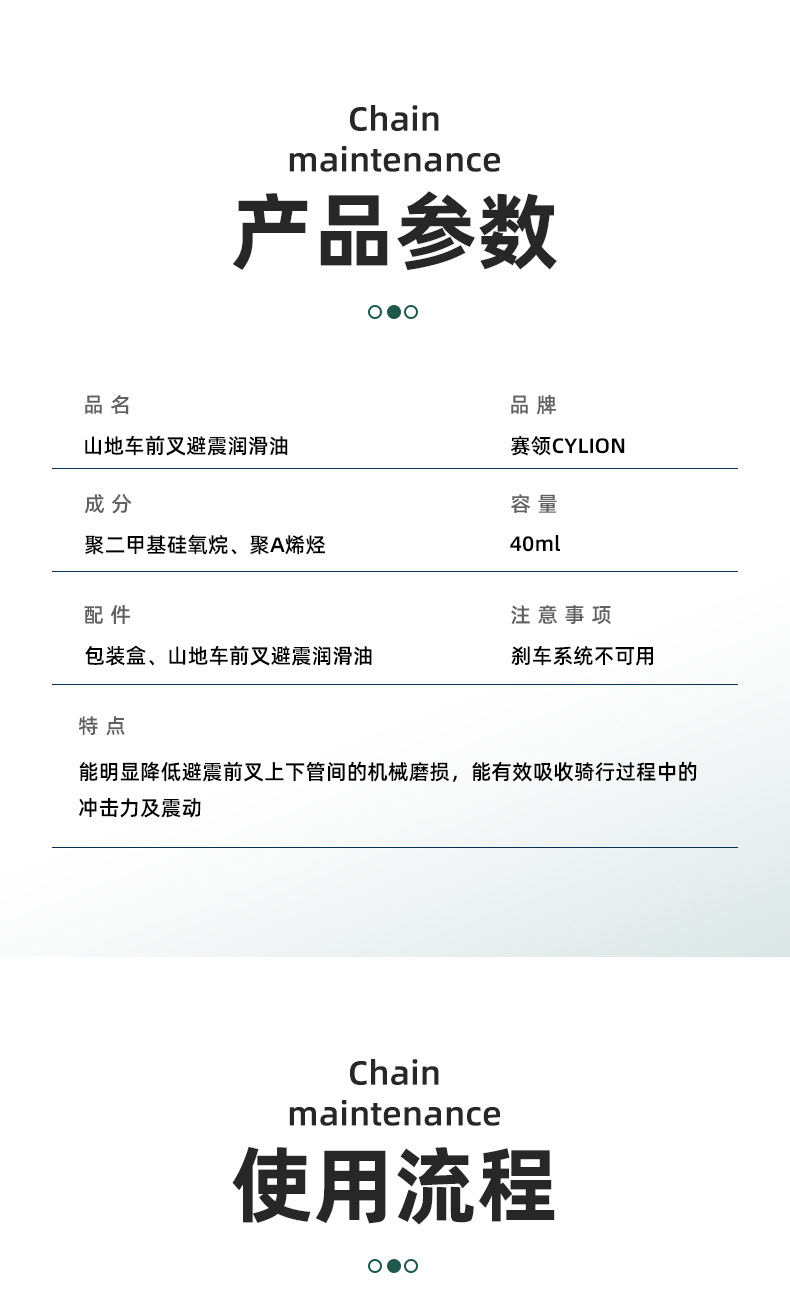 Chain
maintenance
产品参数

品 名
山地车前叉避震润滑油

品 牌
赛领CYLION

成 分
聚二甲基硅氧烷、聚A烯烃

容 量
40ml

配 件
包装盒、山地车前叉避震润滑油

注 意 事 项
刹车系统不可用

特 点
能明显降低避震前叉上下管间的机械磨损，能有效吸收骑行过程中的冲击力及震动

Chain
maintenance
使用流程